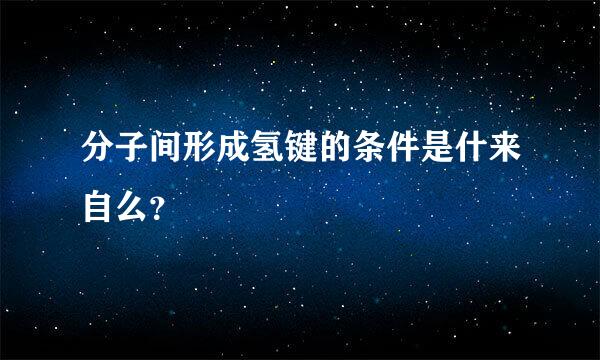 分子间形成氢键的条件是什来自么?